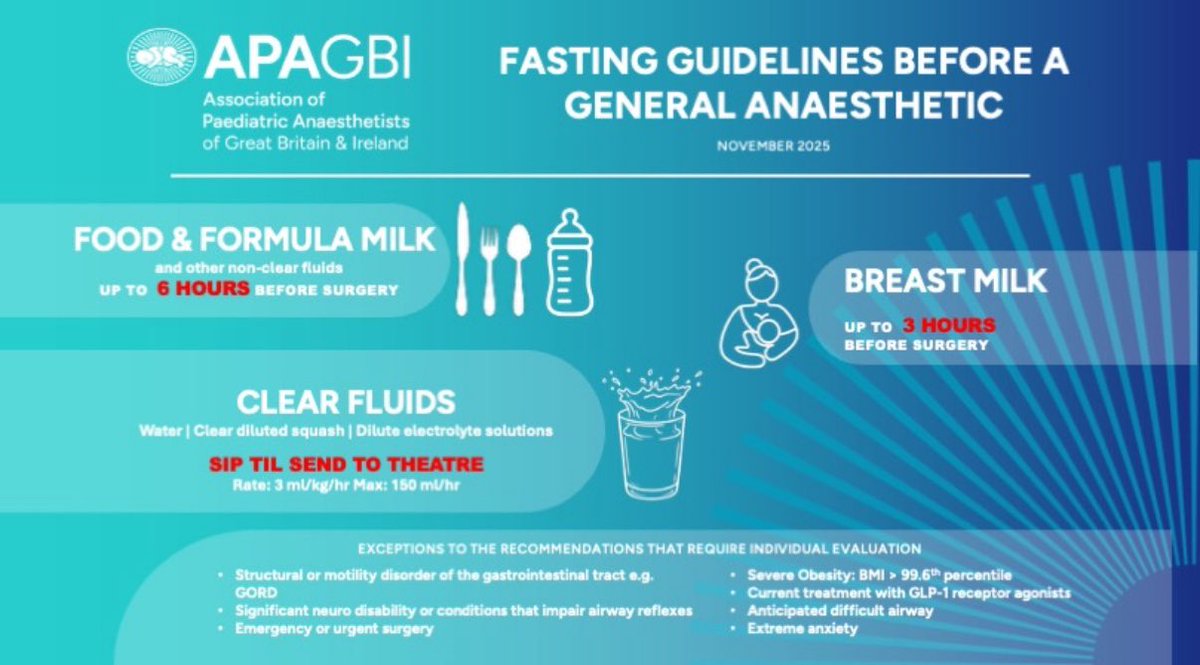 APAGBI
Association of Paediatric Anaesthetists of Great Britain & Ireland

FASTING GUIDELINES BEFORE A GENERAL ANAESTHETIC

NOVEMBER 2025

FOOD & FORMULA MILK
and other non-clear fluids
UP TO 6 HOURS BEFORE SURGERY

BREAST MILK
UP TO 3 HOURS BEFORE SURGERY

CLEAR FLUIDS
Water | Clear diluted squash | Dilute electrolyte solutions
SIP TIL SEND TO THEATRE
Rate: 3 ml/kg/hr Max: 150 ml/hr

EXCEPTIONS TO THE RECOMMENDATIONS THAT REQUIRE INDIVIDUAL EVALUATION

• Structural or motility disorder of the gastrointestinal tract e.g. GORD
• Significant neuro disability or conditions that impair airway reflexes
• Emergency or urgent surgery

• Severe Obesity: BMI > 99.6$^{th}$ percentile
• Current treatment with GLP-1 receptor agonists
• Anticipated difficult airway
• Extreme anxiety